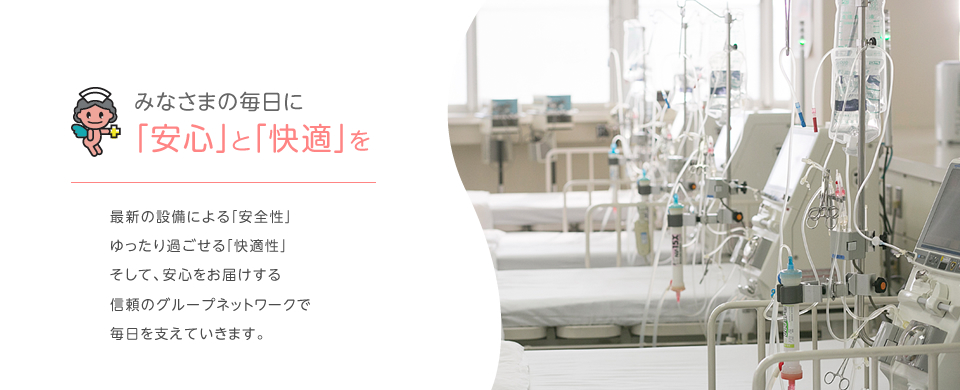 みなさまの毎日に
「安心」と「快適」を

最新の設備による「安全性」
ゆったり過ごせる「快適性」
そして、安心をお届けする
信頼のグループネットワークで
毎日を支えていきます。